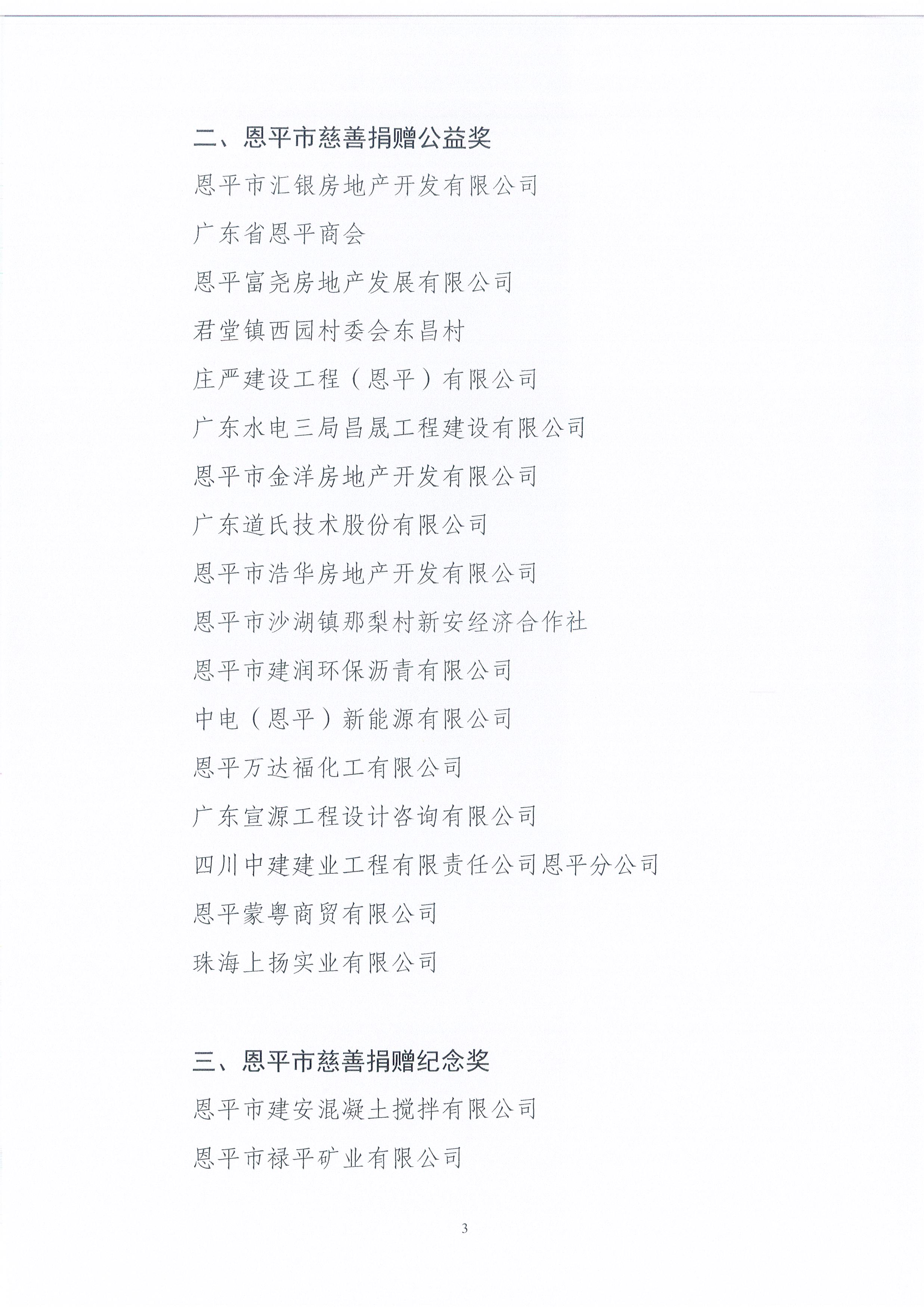 二、恩平市慈善捐赠公益奖

恩平市汇银房地产开发有限公司

广东省恩平商会

恩平富尧房地产发展有限公司

君堂镇西园村委会东昌村

庄严建设工程（恩平）有限公司

广东水电三局昌晟工程建设有限公司

恩平市金洋房地产开发有限公司

广东道氏技术股份有限公司

恩平市浩华房地产开发有限公司

恩平市沙湖镇那梨村新安经济合作社

恩平市建润环保沥青有限公司

中电（恩平）新能源有限公司

恩平万达福化工有限公司

广东宣源工程设计咨询有限公司

四川中建建业工程有限责任公司恩平分公司

恩平蒙粤商贸有限公司

珠海上扬实业有限公司

三、恩平市慈善捐赠纪念奖

恩平市建安混凝土搅拌有限公司

恩平市禄平矿业有限公司

3